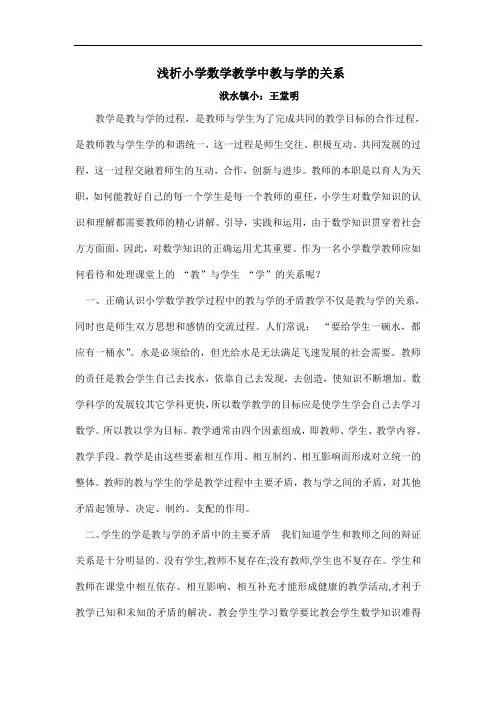 浅析小学数学教学中教与学的关系

洑水镇小：王堂明

教学是教与学的过程，是教师与学生为了完成共同的教学目标的合作过程，是教师教与学生学的和谐统一，这一过程是师生交往、积极互动、共同发展的过程，这一过程交融着师生的互动，合作，创新与进步。教师的本职是以育人为天职，如何能教好自己的每一个学生是每一个教师的重任，小学生对数学知识的认识和理解都需要教师的精心讲解、引导，实践和运用，由于数学知识贯穿着社会方方面面，因此，对数学知识的正确运用尤其重要。作为一名小学数学教师应如何看待和处理课堂上的 “教”与学生 “学”的关系呢？

一、正确认识小学数学教学过程中的教与学的矛盾教学不仅是教与学的关系，同时也是师生双方思想和感情的交流过程。人们常说： “要给学生一碗水，都应有一桶水”。水是必须给的，但光给水是无法满足飞速发展的社会需要。教师的责任是教会学生自己去找水，依靠自己去发现，去创造，使知识不断增加。数学科学的发展较其它学科更快，所以数学教学的目标应是使学生学会自己去学习数学。所以教以学为目标。教学通常由四个因素组成，即教师、学生、教学内容、教学手段。教学是由这些要素相互作用、相互制约、相互影响而形成对立统一的整体。教师的教与学生的学是教学过程中主要矛盾，教与学之间的矛盾，对其他矛盾起领导、决定、制约、支配的作用。

二、学生的学是教与学的矛盾中的主要矛盾 我们知道学生和教师之间的辩证关系是十分明显的。没有学生,教师不复存在;没有教师,学生也不复存在。学生和教师在课堂中相互依存、相互影响、相互补充才能形成健康的教学活动,才利于教学已知和未知的矛盾的解决。教会学生学习数学要比教会学生数学知识难得